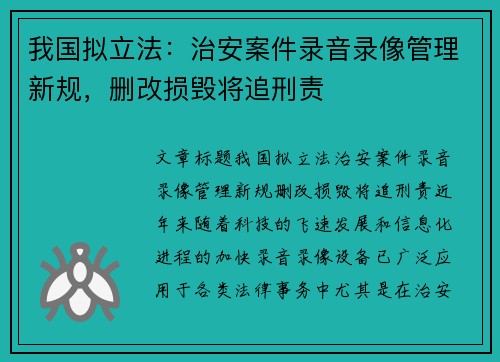 我国拟立法：治安案件录音录像管理新规，删改损毁将追刑责

文章标题我国拟立法治安案件录音录像管理新规删改损毁将追刑责近年来随着科技的飞速发展和信息化进程的加快录音录像设备已广泛应用于各类法律事务中尤其是在治安